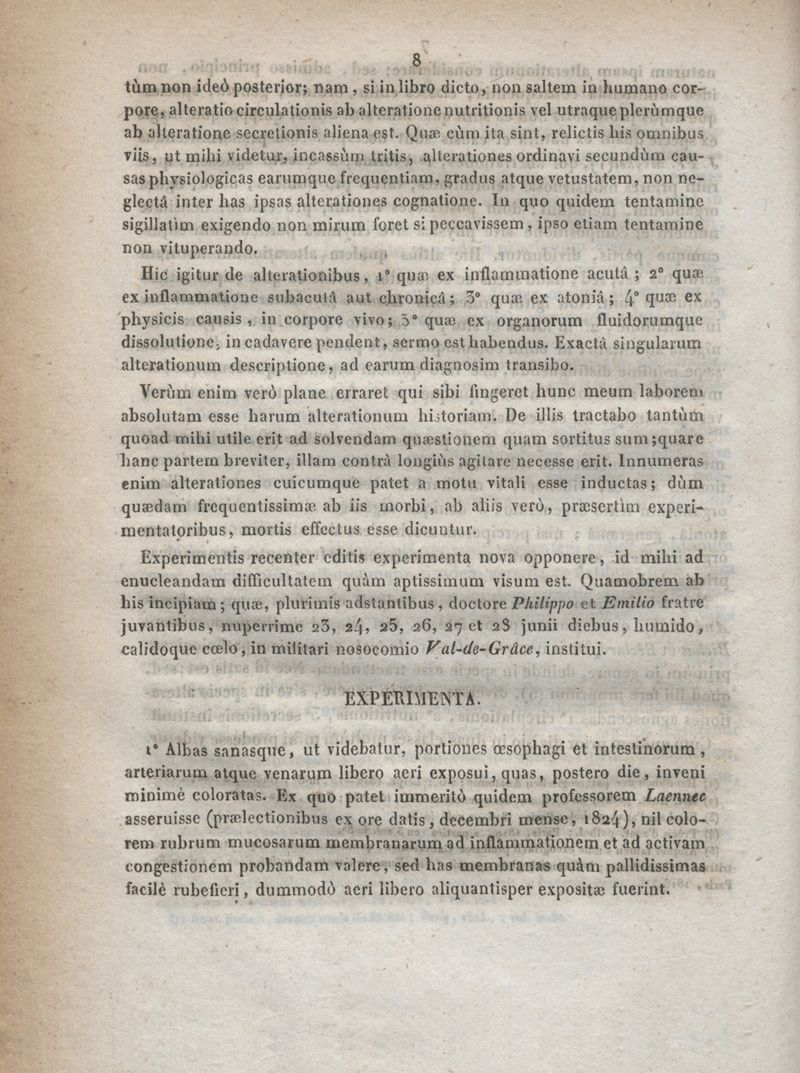 8

tùm non ideò posterior; nam, si in libro dicto, non saltem in humano corpore, alteratio circulationis ab alteratione nutritionis vel utraque plerùmque ab alteratione secretionis aliena est. Quæ cùm ita sint, relictis his omnibus viis, ut mihi videtur, incassùm tritis, alterationes ordinavi secundùm causas physiologicas earumque frequentiam, gradus atque vetustatem, non neglectâ inter has ipsas alterationes cognatione. In quo quidem tentamine sigillatìm exigendo non mirum foret si peccavissem, ipso etiam tentamine non vituperando.

Hic igitur de alterationibus, 1° quæ ex inflammatione acutâ; 2° quæ ex inflammatione subacutâ aut chronicâ; 3° quæ ex atoniâ; 4° quæ ex physicis causis, in corpore vivo; 5° quæ ex organorum fluidorumque dissolutione, in cadavere pendent, sermo est habendus. Exactâ singularum alterationum descriptione, ad earum diagnosim transibo.

Verùm enim verò plane erraret qui sibi fingeret hunc meum laborem absolutam esse harum alterationum historiam. De illis tractabo tantùm quoad mihi utile erit ad solvendam quæstionem quam sortitus sum; quare hanc partem breviter, illam contrà longiùs agitare necesse erit. Innumeras enim alterationes cuicumque patet a motu vitali esse inductas; dùm quædam frequentissimæ ab iis morbi, ab aliis verò, præsertìm experimentatoribus, mortis effectus esse dicuntur.

Experimentis recenter editis experimenta nova opponere, id mihi ad enucleandam difficultatem quàm aptissimum visum est. Quamobrem ab his incipiam; quæ, plurimis adstantibus, doctore Philippo et Emilio fratre juvantibus, nuperrime 23, 24, 25, 26, 27 et 28 junii diebus, humido, calidoque cœlo, in militari nosocomio Val-de-Grâce, institui.

EXPERIMENTA.

1° Albas sanasque, ut videbatur, portiones œsophagi et intestinorum, arteriarum atque venarum libero aeri exposui, quas, postero die, inveni minimè coloratas. Ex quo patet immeritò quidem professorem Laennec asseruisse (prælectionibus ex ore datis, decembri mense, 1824), nil colorem rubrum mucosarum membranarum ad inflammationem et ad activam congestionem probandam valere, sed has membranas quàm pallidissimas facilè rubefieri, dummodò aeri libero aliquantisper expositæ fuerint.